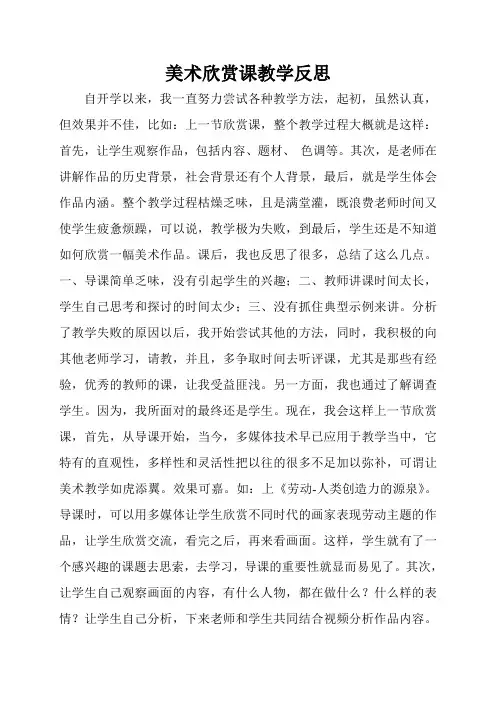 美术欣赏课教学反思

自开学以来，我一直努力尝试各种教学方法，起初，虽然认真，但效果并不佳，比如：上一节欣赏课，整个教学过程大概就是这样：首先，让学生观察作品，包括内容、题材、 色调等。其次，是老师在讲解作品的历史背景，社会背景还有个人背景，最后，就是学生体会作品内涵。整个教学过程枯燥乏味，且是满堂灌，既浪费老师时间又使学生疲惫烦躁，可以说，教学极为失败，到最后，学生还是不知道如何欣赏一幅美术作品。课后，我也反思了很多，总结了这么几点。一、导课简单乏味，没有引起学生的兴趣；二、教师讲课时间太长，学生自己思考和探讨的时间太少；三、没有抓住典型示例来讲。分析了教学失败的原因以后，我开始尝试其他的方法，同时，我积极的向其他老师学习，请教，并且，多争取时间去听评课，尤其是那些有经验，优秀的教师的课，让我受益匪浅。另一方面，我也通过了解调查学生。因为，我所面对的最终还是学生。现在，我会这样上一节欣赏课，首先，从导课开始，当今，多媒体技术早已应用于教学当中，它特有的直观性，多样性和灵活性把以往的很多不足加以弥补，可谓让美术教学如虎添翼。效果可嘉。如：上《劳动-人类创造力的源泉》。导课时，可以用多媒体让学生欣赏不同时代的画家表现劳动主题的作品，让学生欣赏交流，看完之后，再来看画面。这样，学生就有了一个感兴趣的课题去思索，去学习，导课的重要性就显而易见了。其次，让学生自己观察画面的内容，有什么人物，都在做什么？什么样的表情？让学生自己分析，下来老师和学生共同结合视频分析作品内容。